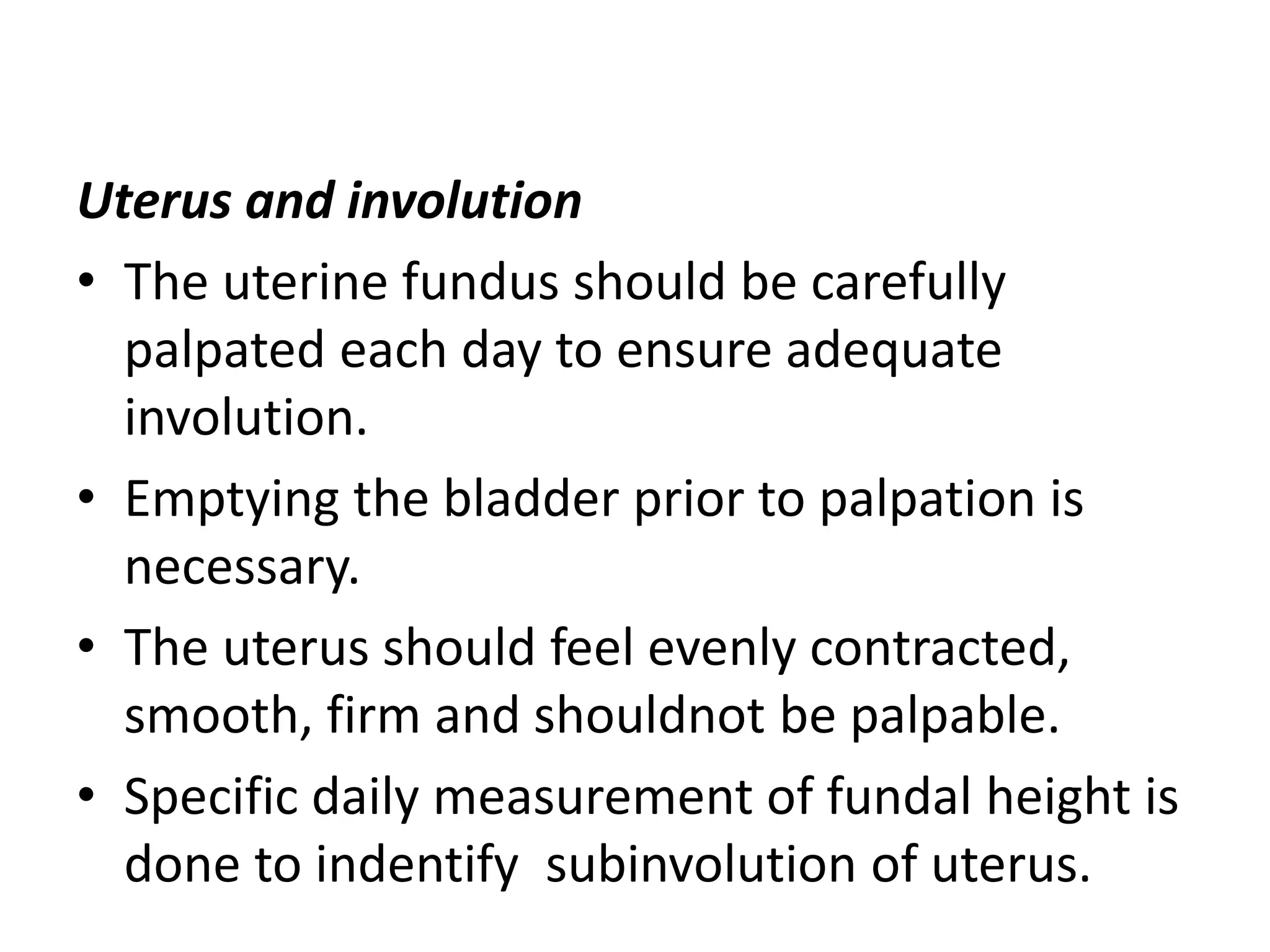 Uterus and involution

• The uterine fundus should be carefully palpated each day to ensure adequate involution.

• Emptying the bladder prior to palpation is necessary.

• The uterus should feel evenly contracted, smooth, firm and shouldnot be palpable.

• Specific daily measurement of fundal height is done to indentify  subinvolution of uterus.